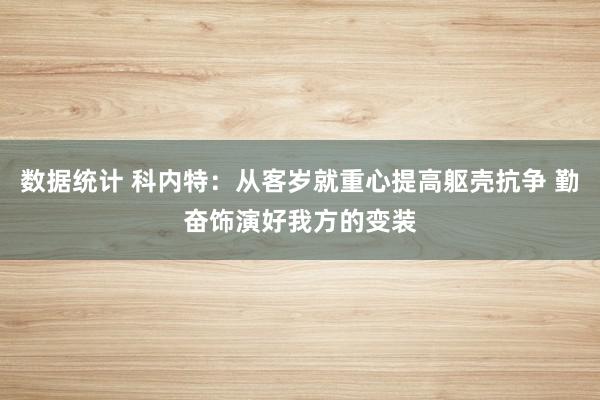 数据统计 科内特：从客岁就重心提高躯壳抗争 勤奋饰演好我方的变装